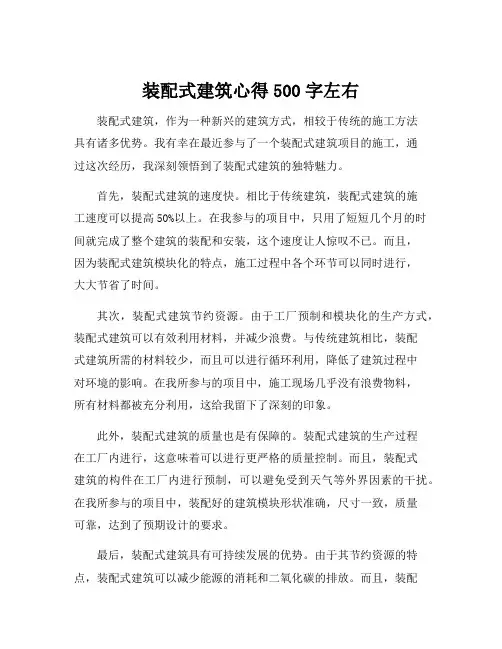 装配式建筑心得 500 字左右

装配式建筑，作为一种新兴的建筑方式，相较于传统的施工方法具有诸多优势。我有幸在最近参与了一个装配式建筑项目的施工，通过这次经历，我深刻领悟到了装配式建筑的独特魅力。

首先，装配式建筑的速度快。相比于传统建筑，装配式建筑的施工速度可以提高 50%以上。在我参与的项目中，只用了短短几个月的时间就完成了整个建筑的装配和安装，这个速度让人惊叹不已。而且，因为装配式建筑模块化的特点，施工过程中各个环节可以同时进行，大大节省了时间。

其次，装配式建筑节约资源。由于工厂预制和模块化的生产方式，装配式建筑可以有效利用材料，并减少浪费。与传统建筑相比，装配式建筑所需的材料较少，而且可以进行循环利用，降低了建筑过程中对环境的影响。在我所参与的项目中，施工现场几乎没有浪费物料，所有材料都被充分利用，这给我留下了深刻的印象。

此外，装配式建筑的质量也是有保障的。装配式建筑的生产过程在工厂内进行，这意味着可以进行更严格的质量控制。而且，装配式建筑的构件在工厂内进行预制，可以避免受到天气等外界因素的干扰。在我所参与的项目中，装配好的建筑模块形状准确，尺寸一致，质量可靠，达到了预期设计的要求。

最后，装配式建筑具有可持续发展的优势。由于其节约资源的特点，装配式建筑可以减少能源的消耗和二氧化碳的排放。而且，装配